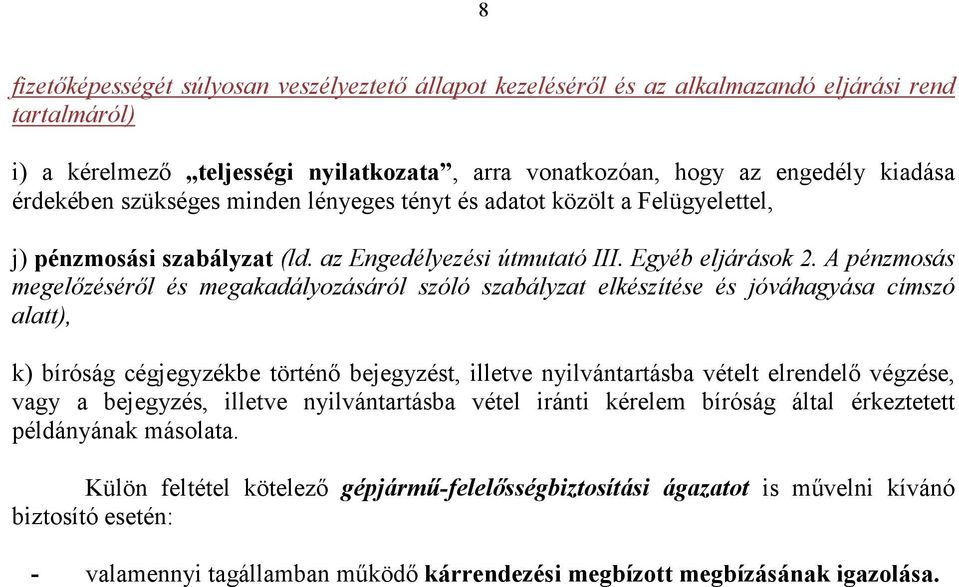 8

fizetőképességét súlyosan veszélyeztető állapot kezeléséről és az alkalmazandó eljárási rend tartalmáról)

i) a kérelmező „teljességi nyilatkozata”, arra vonatkozóan, hogy az engedély kiadása érdekében szükséges minden lényeges tényt és adatot közölt a Felügyelettel,

j) pénzmosási szabályzat (ld. az Engedélyezési útmutató III. Egyéb eljárások 2. A pénzmosás megelőzéséről és megakadályozásáról szóló szabályzat elkészítése és jóváhagyása címszó alatt),

k) bíróság cégjegyzékbe történő bejegyzést, illetve nyilvántartásba vételt elrendelő végzése, vagy a bejegyzés, illetve nyilvántartásba vétel iránti kérelem bíróság által érkeztetett példányának másolata.

Külön feltétel kötelező gépjármű-felelősségbiztosítási ágazatot is művelni kívánó biztosító esetén:

- valamennyi tagállamban működő kárrendezési megbízott megbízásának igazolása.